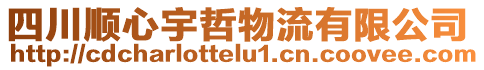 四川顺心宇哲物流有限公司
http://cdcharlottelu1.cn.coovee.com